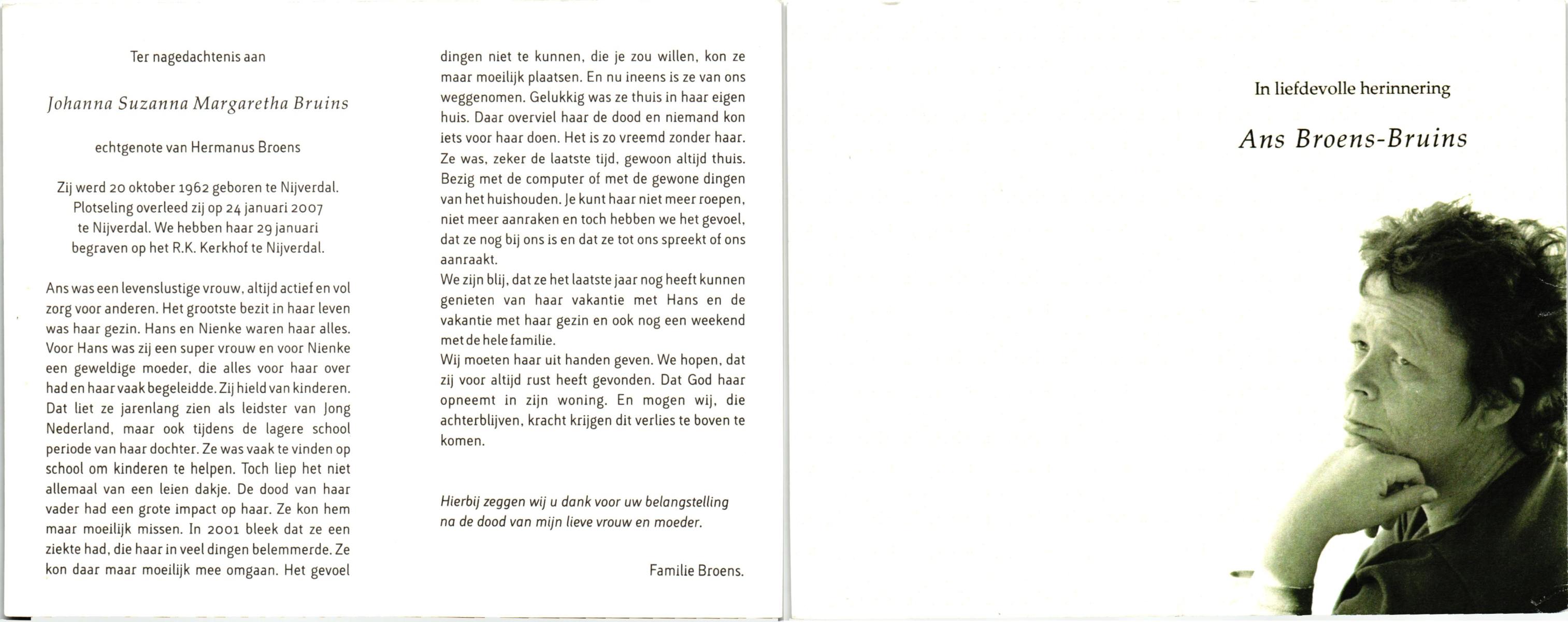 Ter nagedachtenis aan

Johanna Suzanna Margaretha Bruins

echtgenote van Hermanus Broens

Zij werd 20 oktober 1962 geboren te Nijverdal. Plotseling overleed zij op 24 januari 2007 te Nijverdal. We hebben haar 29 januari begraven op het R.K. Kerkhof te Nijverdal.

Ans was een levenslustige vrouw, altijd actief en vol zorg voor anderen. Het grootste bezit in haar leven was haar gezin. Hans en Nienke waren haar alles. Voor Hans was zij een super vrouw en voor Nienke een geweldige moeder, die alles voor haar over had en haar vaak begeleidde. Zij hield van kinderen. Dat liet ze jarenlang zien als leidster van Jong Nederland, maar ook tijdens de lagere school periode van haar dochter. Ze was vaak te vinden op school om kinderen te helpen. Toch liep het niet allemaal van een leien dakje. De dood van haar vader had een grote impact op haar. Ze kon hem maar moeilijk missen. In 2001 bleek dat ze een ziekte had, die haar in veel dingen belemmerde. Ze kon daar maar moeilijk mee omgaan. Het gevoel dingen niet te kunnen, die je zou willen, kon ze maar moeilijk plaatsen. En nu ineens is ze van ons weggenomen. Gelukkig was ze thuis in haar eigen huis. Daar overviel haar de dood en niemand kon iets voor haar doen. Het is zo vreemd zonder haar. Ze was, zeker de laatste tijd, gewoon altijd thuis. Bezig met de computer of met de gewone dingen van het huishouden. Je kunt haar niet meer roepen, niet meer aanraken en toch hebben we het gevoel, dat ze nog bij ons is en dat ze tot ons spreekt of ons aanraakt.
We zijn blij, dat ze het laatste jaar nog heeft kunnen genieten van haar vakantie met Hans en de vakantie met haar gezin en ook nog een weekend met de hele familie.
Wij moeten haar uit handen geven. We hopen, dat zij voor altijd rust heeft gevonden. Dat God haar opneemt in zijn woning. En mogen wij, die achterblijven, kracht krijgen dit verlies te boven te komen.

Hierbij zeggen wij u dank voor uw belangstelling na de dood van mijn lieve vrouw en moeder.

Familie Broens.

In liefdevolle herinnering

Ans Broens-Bruins